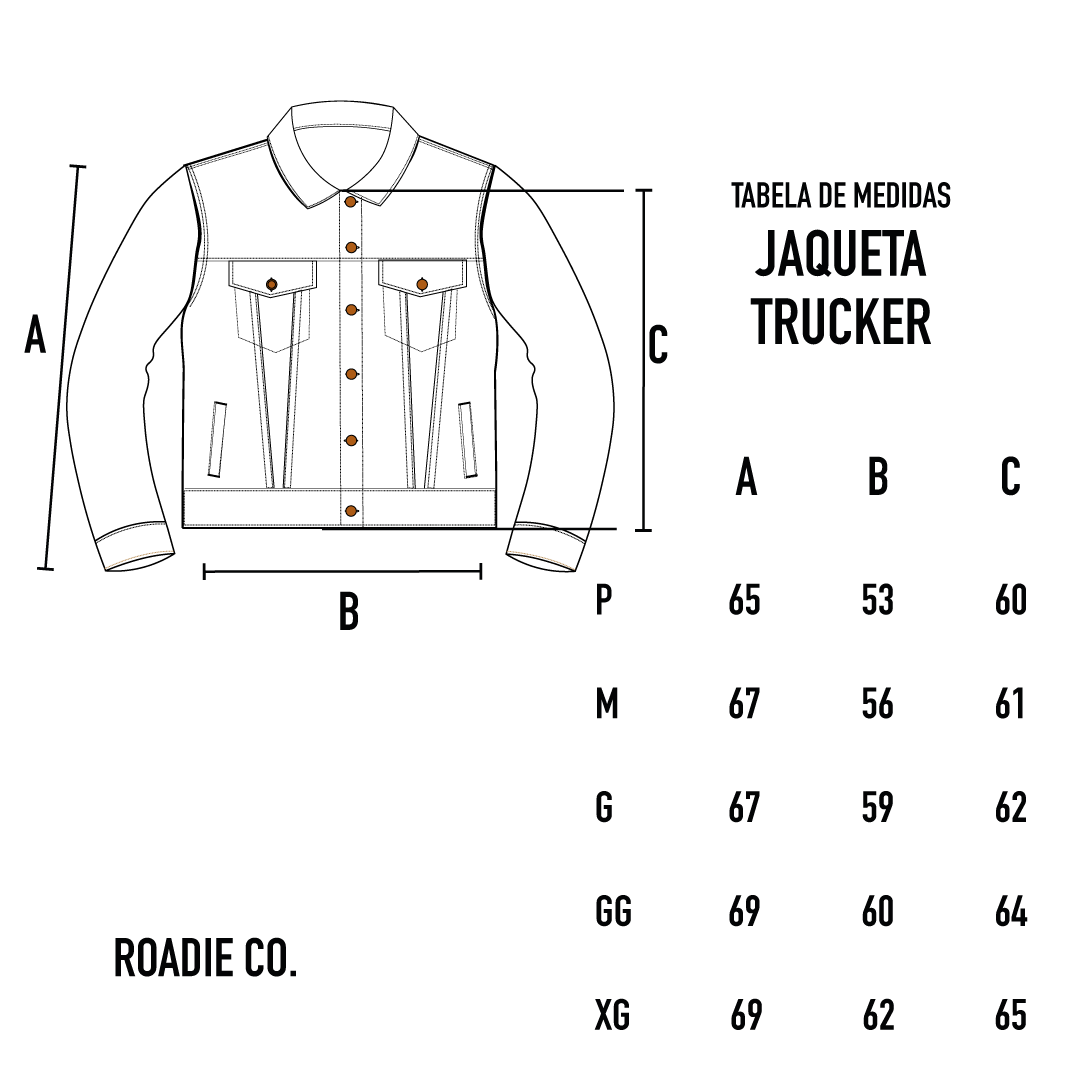 A

C

B

TABELA DE MEDIDAS
JAQUETA TRUCKER

| | A | B | C |
|---|---|---|---|
| P | 65 | 53 | 60 |
| M | 67 | 56 | 61 |
| G | 67 | 59 | 62 |
| GG | 69 | 60 | 64 |
| XG | 69 | 62 | 65 |

ROADIE CO.